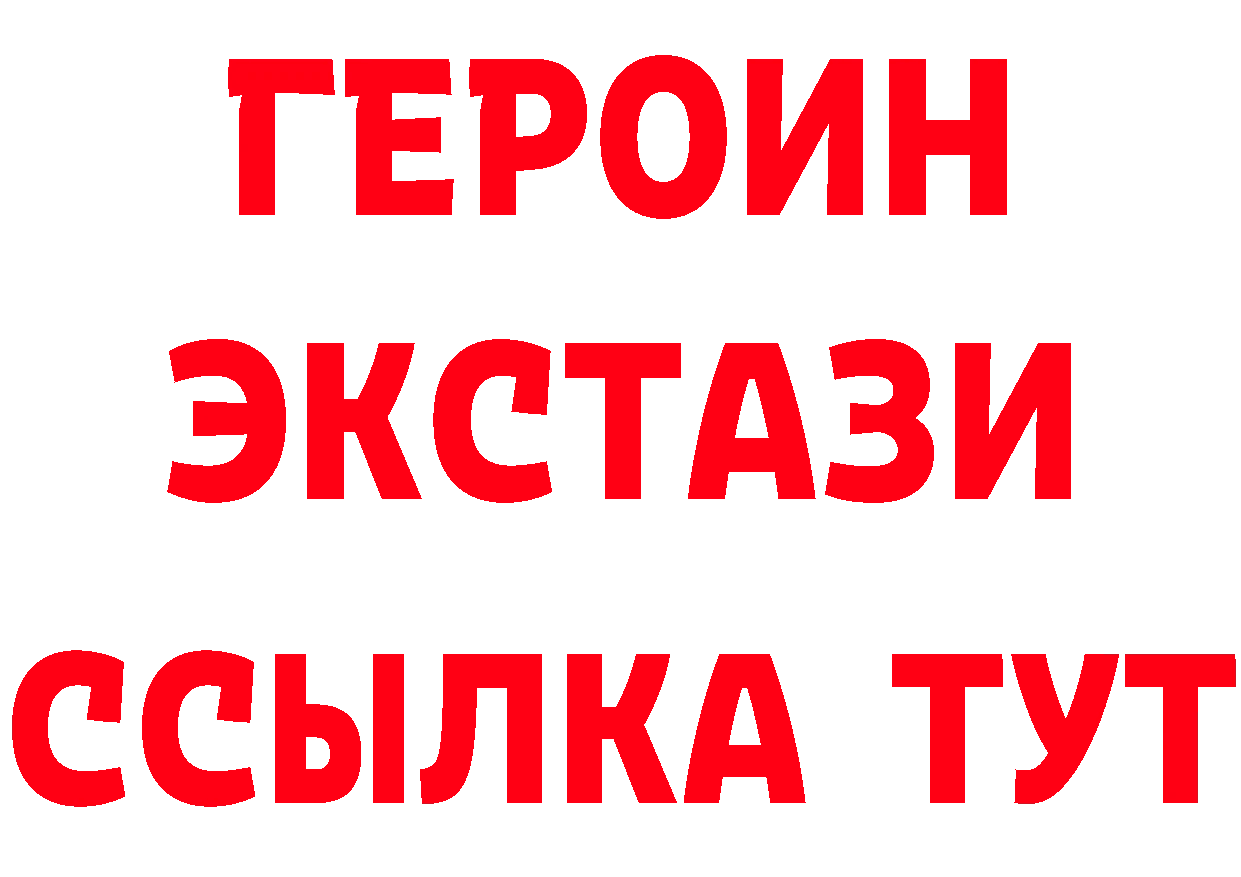 ГЕРОИН
ЭКСТАЗИ
ССЫЛКА ТУТ